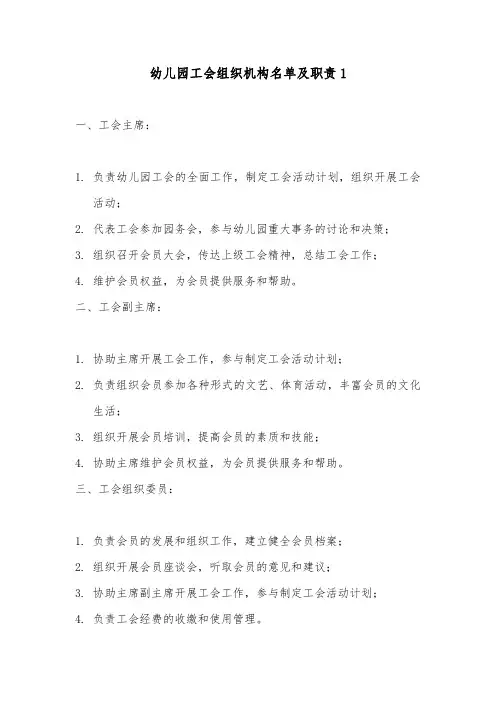 幼儿园工会组织机构名单及职责 1

一、工会主席：

1. 负责幼儿园工会的全面工作，制定工会活动计划，组织开展工会活动；

2. 代表工会参加园务会，参与幼儿园重大事务的讨论和决策；

3. 组织召开会员大会，传达上级工会精神，总结工会工作；

4. 维护会员权益，为会员提供服务和帮助。

二、工会副主席：

1. 协助主席开展工会工作，参与制定工会活动计划；

2. 负责组织会员参加各种形式的文艺、体育活动，丰富会员的文化生活；

3. 组织开展会员培训，提高会员的素质和技能；

4. 协助主席维护会员权益，为会员提供服务和帮助。

三、工会组织委员：

1. 负责会员的发展和组织工作，建立健全会员档案；

2. 组织开展会员座谈会，听取会员的意见和建议；

3. 协助主席副主席开展工会工作，参与制定工会活动计划；

4. 负责工会经费的收缴和使用管理。